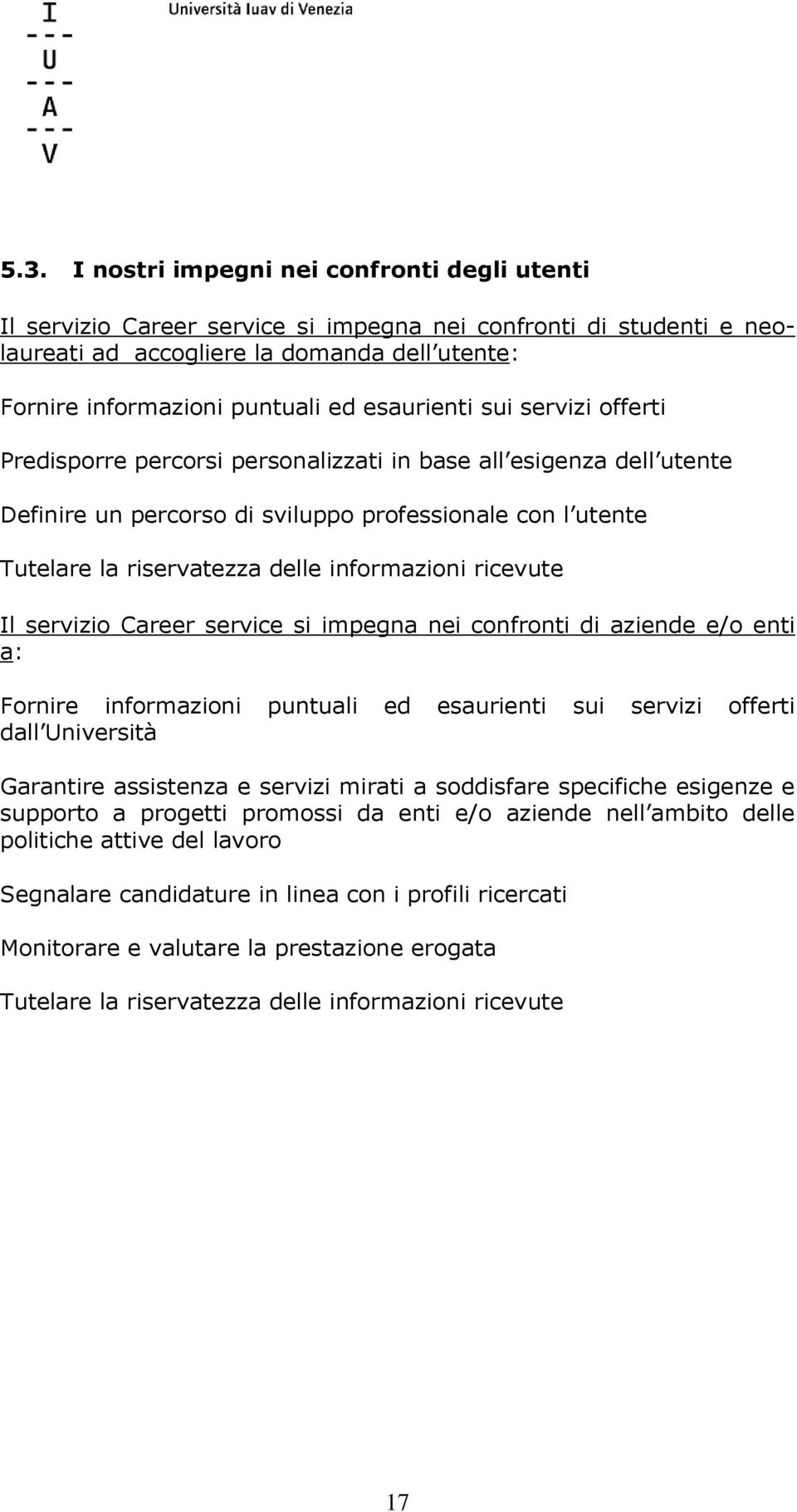 I
---
U
---
A
---
V

Università Iuav di Venezia

5.3. I nostri impegni nei confronti degli utenti

Il servizio Career service si impegna nei confronti di studenti e neolaureati ad accogliere la domanda dell utente:

Fornire informazioni puntuali ed esaurienti sui servizi offerti

Predisporre percorsi personalizzati in base all esigenza dell utente

Definire un percorso di sviluppo professionale con l utente

Tutelare la riservatezza delle informazioni ricevute

Il servizio Career service si impegna nei confronti di aziende e/o enti a:

Fornire informazioni puntuali ed esaurienti sui servizi offerti dall Università

Garantire assistenza e servizi mirati a soddisfare specifiche esigenze e supporto a progetti promossi da enti e/o aziende nell ambito delle politiche attive del lavoro

Segnalare candidature in linea con i profili ricercati

Monitorare e valutare la prestazione erogata

Tutelare la riservatezza delle informazioni ricevute

17